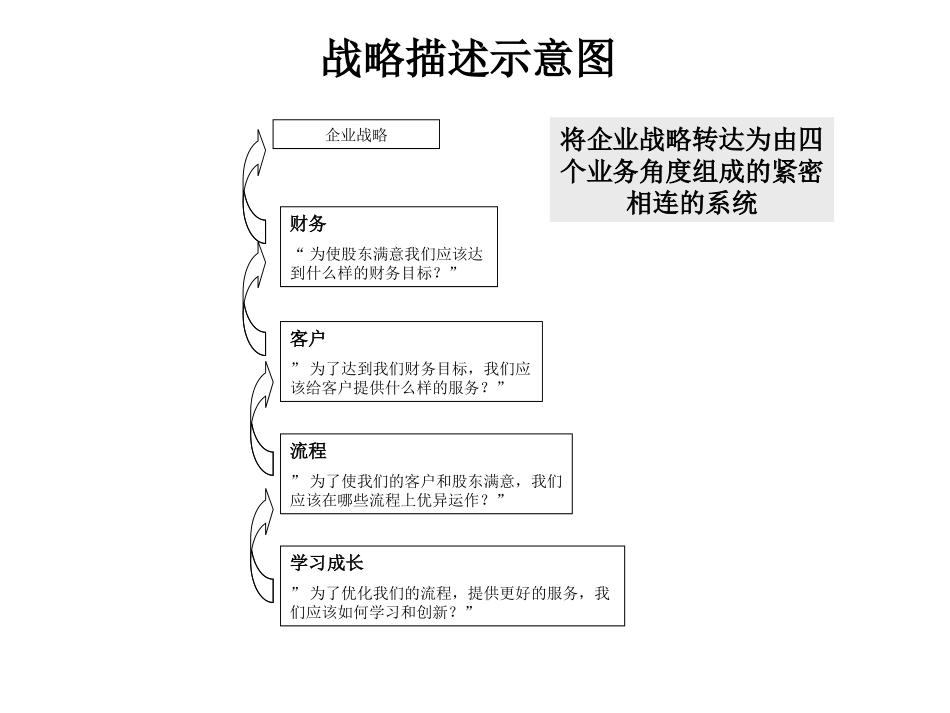 战略描述示意图

企业战略

将企业战略转达为由四个业务角度组成的紧密相连的系统

财务
“ 为使股东满意我们应该达到什么样的财务目标？”

客户
” 为了达到我们财务目标，我们应该给客户提供什么样的服务？”

流程
” 为了使我们的客户和股东满意，我们应该在哪些流程上优异运作？”

学习成长
” 为了优化我们的流程，提供更好的服务，我们应该如何学习和创新？”